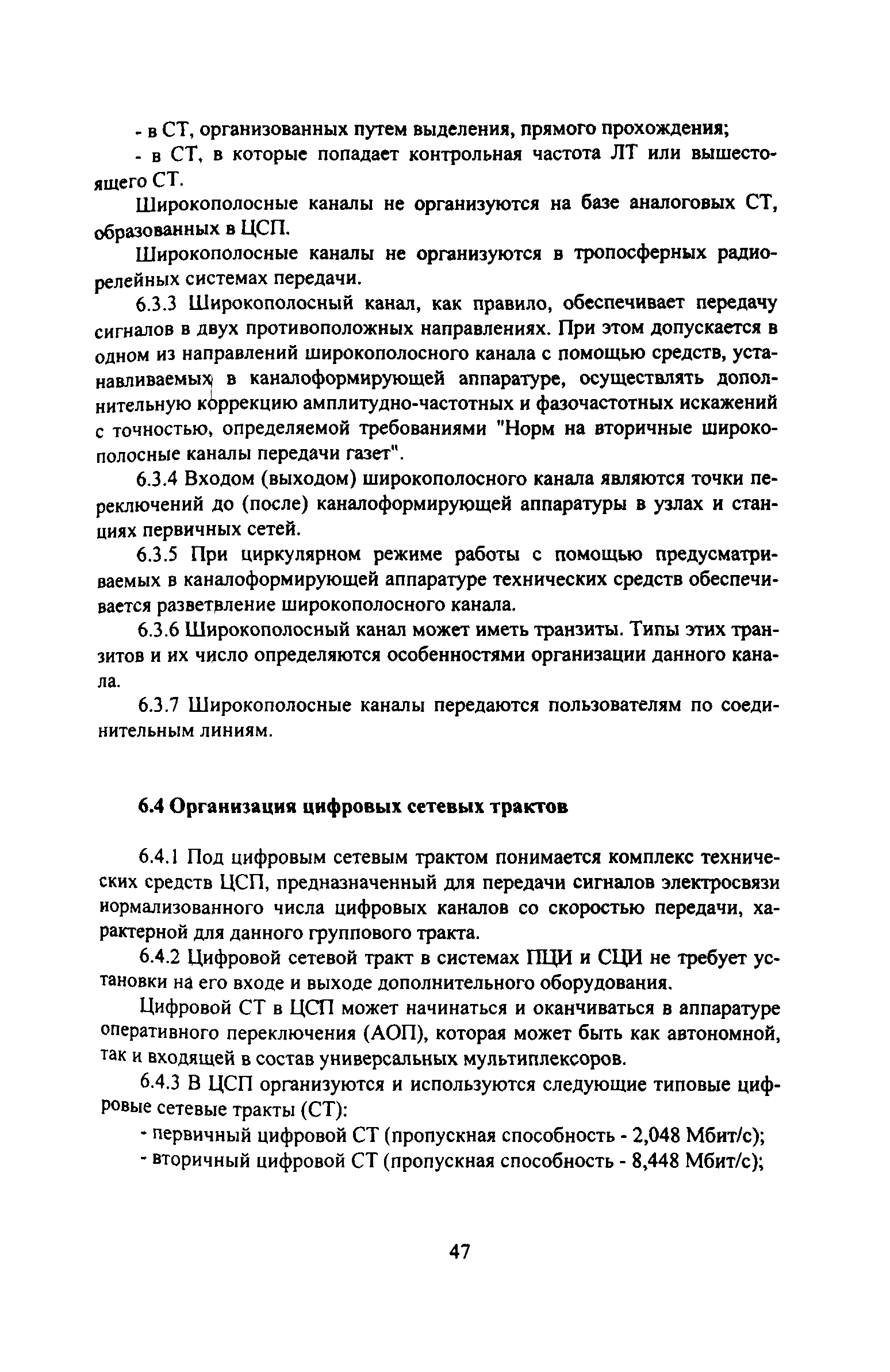 - в СТ, организованных путем выделения, прямого прохождения;

- в СТ, в которые попадает контрольная частота ЛТ или вышестоящего СТ.

Широкополосные каналы не организуются на базе аналоговых СТ, образованных в ЦСП.

Широкополосные каналы не организуются в тропосферных радиорелейных системах передачи.

6.3.3 Широкополосный канал, как правило, обеспечивает передачу сигналов в двух противоположных направлениях. При этом допускается в одном из направлений широкополосного канала с помощью средств, устанавливаемых в каналоформирующей аппаратуре, осуществлять дополнительную коррекцию амплитудно-частотных и фазочастотных искажений с точностью, определяемой требованиями "Норм на вторичные широкополосные каналы передачи газет".

6.3.4 Входом (выходом) широкополосного канала являются точки переключений до (после) каналоформирующей аппаратуры в узлах и станциях первичных сетей.

6.3.5 При циркулярном режиме работы с помощью предусматриваемых в каналоформирующей аппаратуре технических средств обеспечивается разветвление широкополосного канала.

6.3.6 Широкополосный канал может иметь транзиты. Типы этих транзитов и их число определяются особенностями организации данного канала.

6.3.7 Широкополосные каналы передаются пользователям по соединительным линиям.

6.4 Организация цифровых сетевых трактов

6.4.1 Под цифровым сетевым трактом понимается комплекс технических средств ЦСП, предназначенный для передачи сигналов электросвязи нормализованного числа цифровых каналов со скоростью передачи, характерной для данного группового тракта.

6.4.2 Цифровой сетевой тракт в системах ПЦИ и СЦИ не требует установки на его входе и выходе дополнительного оборудования.

Цифровой СТ в ЦСП может начинаться и оканчиваться в аппаратуре оперативного переключения (АОП), которая может быть как автономной, так и входящей в состав универсальных мультиплексоров.

6.4.3 В ЦСП организуются и используются следующие типовые цифровые сетевые тракты (СТ):

- первичный цифровой СТ (пропускная способность - 2,048 Мбит/с);

- вторичный цифровой СТ (пропускная способность - 8,448 Мбит/с);

47